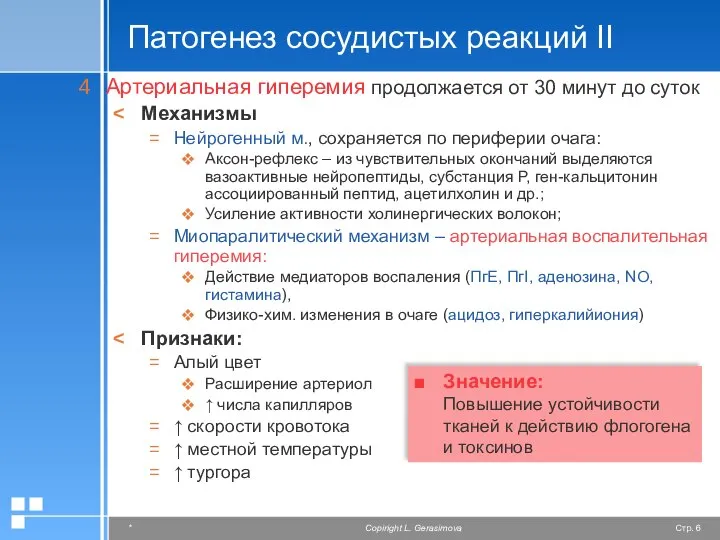 Патогенез сосудистых реакций II

4 Артериальная гиперемия продолжается от 30 минут до суток

< Механизмы

= Нейрогенный м., сохраняется по периферии очага:

❖ Аксон-рефлекс – из чувствительных окончаний выделяются вазоактивные нейропептиды, субстанция Р, ген-кальцитонин ассоциированный пептид, ацетилхолин и др.;

❖ Усиление активности холинергических волокон;

= Миопаралитический механизм – артериальная воспалительная гиперемия:

❖ Действие медиаторов воспаления (ПгЕ, ПгI, аденозина, NO, гистамина),

❖ Физико-хим. изменения в очаге (ацидоз, гиперкалийиония)

< Признаки:

= Алый цвет

❖ Расширение артериол

❖ ↑ числа капилляров

= ↑ скорости кровотока

= ↑ местной температуры

= ↑ тургора

■ Значение:
Повышение устойчивости тканей к действию флогогена и токсинов

*

Copiright L. Gerasimova

Стр. 6